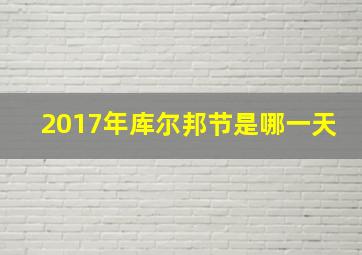 2017年库尔邦节是哪一天